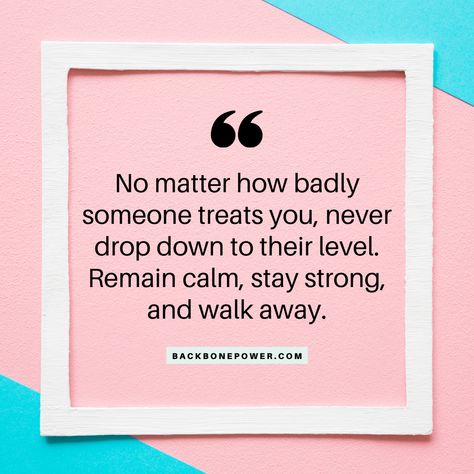 “

No matter how badly someone treats you, never drop down to their level. Remain calm, stay strong, and walk away.

BACKBONEPOWER.COM